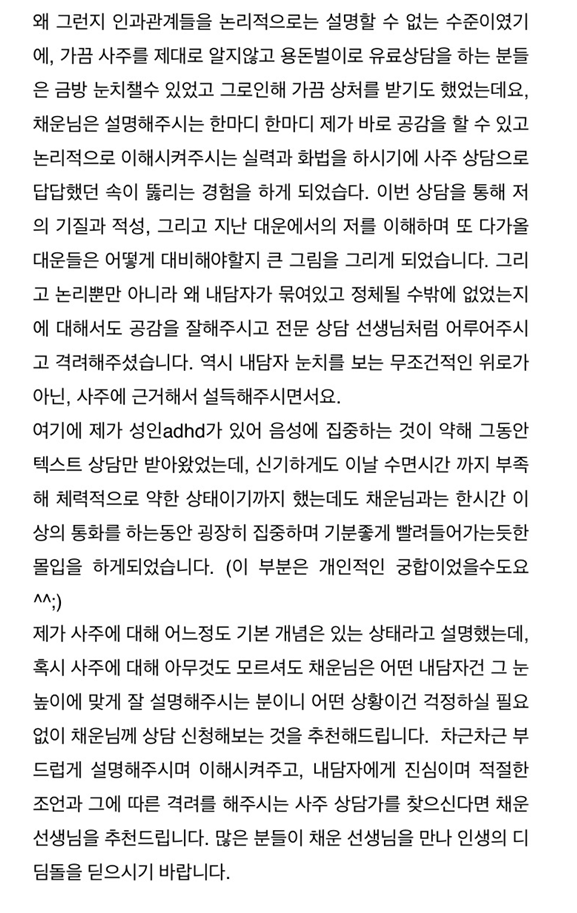 왜 그런지 인과관계들을 논리적으로는 설명할 수 없는 수준이였기에, 가끔 사주를 제대로 알지않고 용돈벌이로 유료상담을 하는 분들은 금방 눈치챌수 있었고 그로인해 가끔 상처를 받기도 했었는데요, 채운님은 설명해주시는 한마디 한마디 제가 바로 공감을 할 수 있고 논리적으로 이해시켜주시는 실력과 화법을 하시기에 사주 상담으로 답답했던 속이 뚫리는 경험을 하게 되었습다. 이번 상담을 통해 저의 기질과 적성, 그리고 지난 대운에서의 저를 이해하며 또 다가올 대운들은 어떻게 대비해야할지 큰 그림을 그리게 되었습니다. 그리고 논리뿐만 아니라 왜 내담자가 묶여있고 정체될 수밖에 없었는지에 대해서도 공감을 잘해주시고 전문 상담 선생님처럼 어루어주시고 격려해주셨습니다. 역시 내담자 눈치를 보는 무조건적인 위로가 아닌, 사주에 근거해서 설득해주시면서요.
여기에 제가 성인adhd가 있어 음성에 집중하는 것이 약해 그동안 텍스트 상담만 받아왔었는데, 신기하게도 이날 수면시간 까지 부족해 체력적으로 약한 상태이기까지 했는데도 채운님과는 한시간 이상의 통화를 하는동안 굉장히 집중하며 기분좋게 빨려들어가는듯한 몰입을 하게되었습니다. (이 부분은 개인적인 궁합이었을수도요 ^^;)
제가 사주에 대해 어느정도 기본 개념은 있는 상태라고 설명했는데, 혹시 사주에 대해 아무것도 모르셔도 채운님은 어떤 내담자건 그 눈높이에 맞게 잘 설명해주시는 분이니 어떤 상황이건 걱정하실 필요없이 채운님께 상담 신청해보는 것을 추천해드립니다. 차근차근 부드럽게 설명해주시며 이해시켜주고, 내담자에게 진심이며 적절한 조언과 그에 따른 격려를 해주시는 사주 상담가를 찾으신다면 채운 선생님을 추천드립니다. 많은 분들이 채운 선생님을 만나 인생의 디딤돌을 딛으시기 바랍니다.